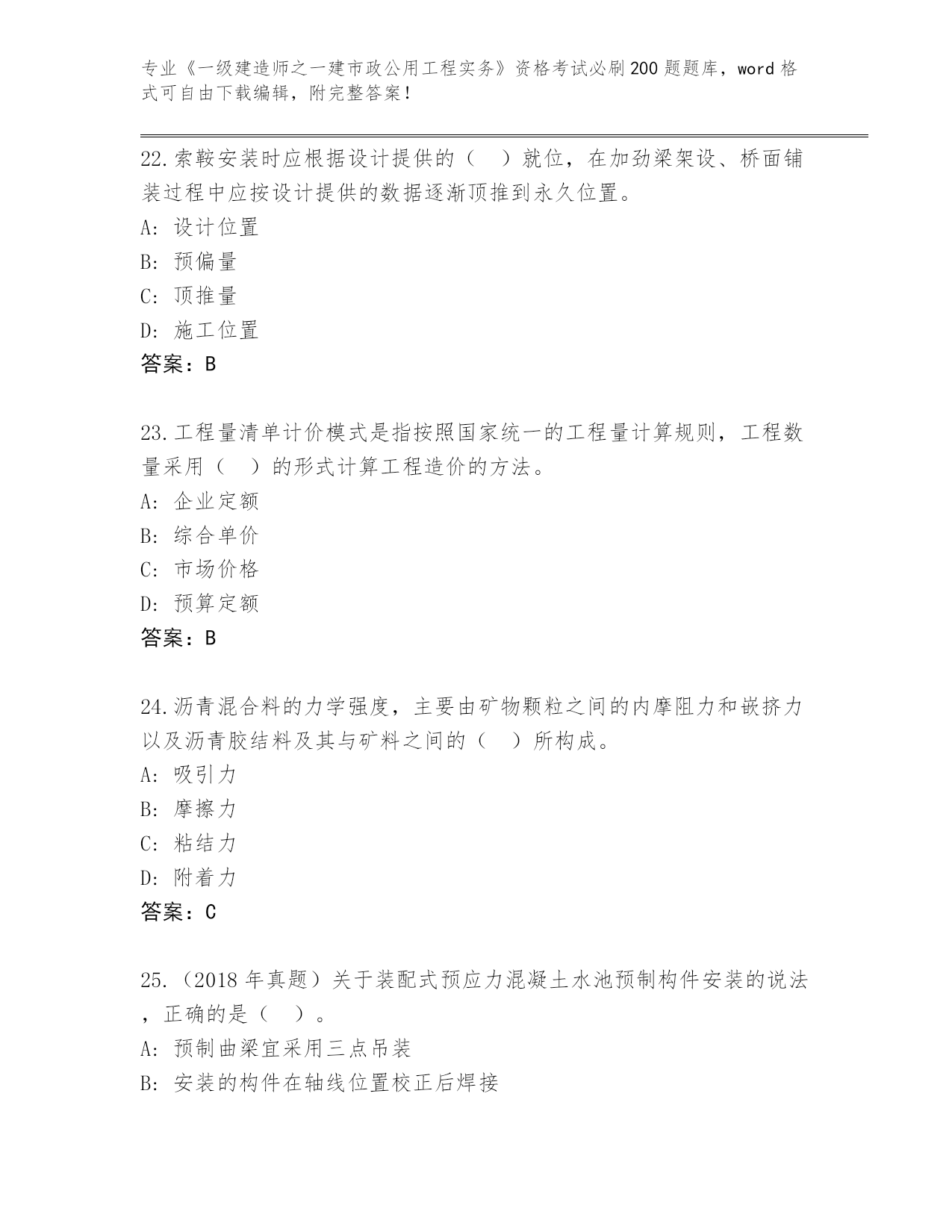 专业《一级建造师之一建市政公用工程实务》资格考试必刷200题题库，word格式可自由下载编辑，附完整答案！

22.索鞍安装时应根据设计提供的（ ）就位，在加劲梁架设、桥面铺装过程中应按设计提供的数据逐渐顶推到永久位置。
A: 设计位置
B: 预偏量
C: 顶推量
D: 施工位置
答案：B

23.工程量清单计价模式是指按照国家统一的工程量计算规则，工程数量采用（ ）的形式计算工程造价的方法。
A: 企业定额
B: 综合单价
C: 市场价格
D: 预算定额
答案：B

24.沥青混合料的力学强度，主要由矿物颗粒之间的内摩阻力和嵌挤力以及沥青胶结料及其与矿料之间的（ ）所构成。
A: 吸引力
B: 摩擦力
C: 粘结力
D: 附着力
答案：C

25.（2018年真题）关于装配式预应力混凝土水池预制构件安装的说法，正确的是（ ）。
A: 预制曲梁宜采用三点吊装
B: 安装的构件在轴线位置校正后焊接